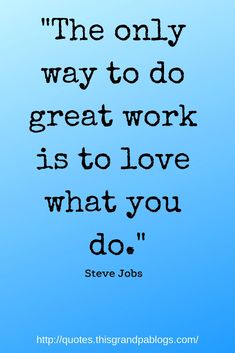 "The only way to do great work is to love what you do."

Steve Jobs

http://quotes.thisgrandpablogs.com/